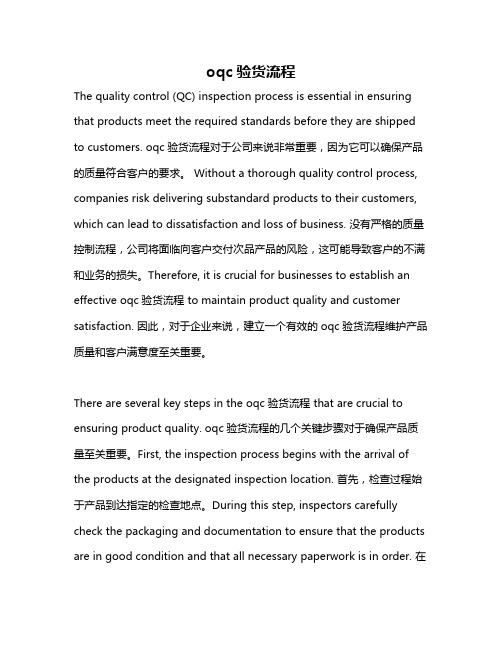 oqc 验货流程

The quality control (QC) inspection process is essential in ensuring that products meet the required standards before they are shipped to customers. oqc 验货流程对于公司来说非常重要，因为它可以确保产品的质量符合客户的要求。 Without a thorough quality control process, companies risk delivering substandard products to their customers, which can lead to dissatisfaction and loss of business. 没有严格的质量控制流程，公司将面临向客户交付次品产品的风险，这可能导致客户的不满和业务的损失。Therefore, it is crucial for businesses to establish an effective oqc 验货流程 to maintain product quality and customer satisfaction. 因此，对于企业来说，建立一个有效的 oqc 验货流程维护产品质量和客户满意度至关重要。

There are several key steps in the oqc 验货流程 that are crucial to ensuring product quality. oqc 验货流程的几个关键步骤对于确保产品质量至关重要。First, the inspection process begins with the arrival of the products at the designated inspection location. 首先，检查过程始于产品到达指定的检查地点。During this step, inspectors carefully check the packaging and documentation to ensure that the products are in good condition and that all necessary paperwork is in order. 在